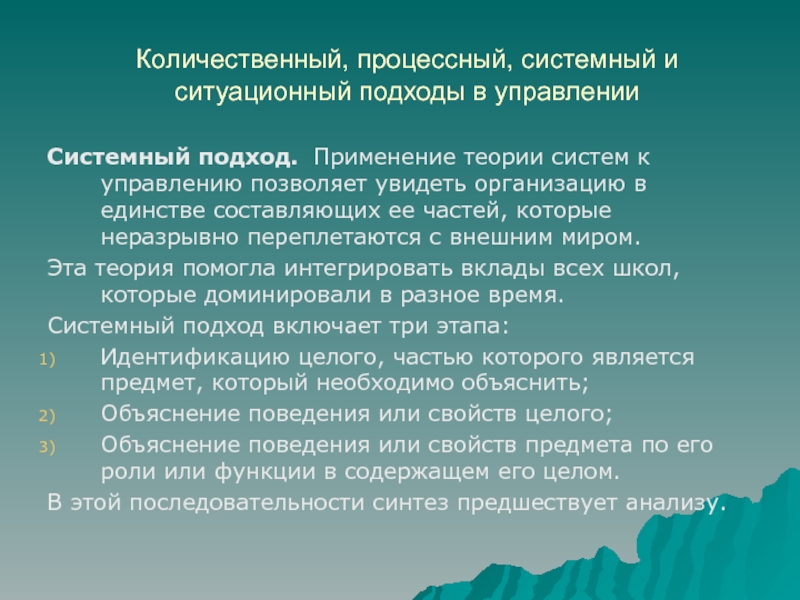 Количественный, процессный, системный и ситуационный подходы в управлении

Системный подход. Применение теории систем к управлению позволяет увидеть организацию в единстве составляющих ее частей, которые неразрывно переплетаются с внешним миром.

Эта теория помогла интегрировать вклады всех школ, которые доминировали в разное время.

Системный подход включает три этапа:

1) Идентификацию целого, частью которого является предмет, который необходимо объяснить;

2) Объяснение поведения или свойств целого;

3) Объяснение поведения или свойств предмета по его роли или функции в содержащем его целом.

В этой последовательности синтез предшествует анализу.